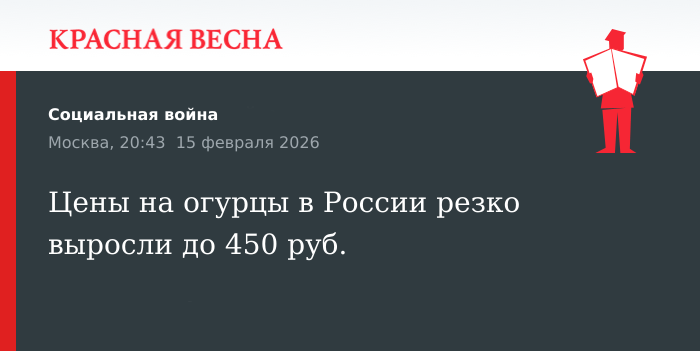 КРАСНАЯ ВЕСНА

Социальная война

Москва, 20:43 15 февраля 2026

Цены на огурцы в России резко выросли до 450 руб.